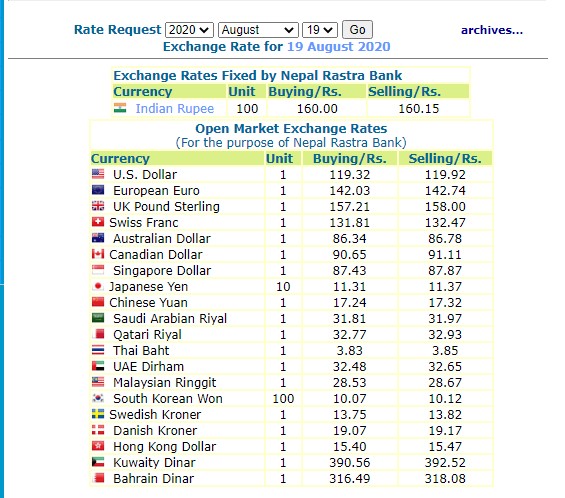 Rate Request 2020 August 19 Go archives...
Exchange Rate for 19 August 2020

Exchange Rates Fixed by Nepal Rastra Bank

| Currency | Unit | Buying/Rs. | Selling/Rs. |
|---|---|---|---|
| Indian Rupee | 100 | 160.00 | 160.15 |

Open Market Exchange Rates
(For the purpose of Nepal Rastra Bank)

| Currency | Unit | Buying/Rs. | Selling/Rs. |
|---|---|---|---|
| U.S. Dollar | 1 | 119.32 | 119.92 |
| European Euro | 1 | 142.03 | 142.74 |
| UK Pound Sterling | 1 | 157.21 | 158.00 |
| Swiss Franc | 1 | 131.81 | 132.47 |
| Australian Dollar | 1 | 86.34 | 86.78 |
| Canadian Dollar | 1 | 90.65 | 91.11 |
| Singapore Dollar | 1 | 87.43 | 87.87 |
| Japanese Yen | 10 | 11.31 | 11.37 |
| Chinese Yuan | 1 | 17.24 | 17.32 |
| Saudi Arabian Riyal | 1 | 31.81 | 31.97 |
| Qatari Riyal | 1 | 32.77 | 32.93 |
| Thai Baht | 1 | 3.83 | 3.85 |
| UAE Dirham | 1 | 32.48 | 32.65 |
| Malaysian Ringgit | 1 | 28.53 | 28.67 |
| South Korean Won | 100 | 10.07 | 10.12 |
| Swedish Kroner | 1 | 13.75 | 13.82 |
| Danish Kroner | 1 | 19.07 | 19.17 |
| Hong Kong Dollar | 1 | 15.40 | 15.47 |
| Kuwaity Dinar | 1 | 390.56 | 392.52 |
| Bahrain Dinar | 1 | 316.49 | 318.08 |